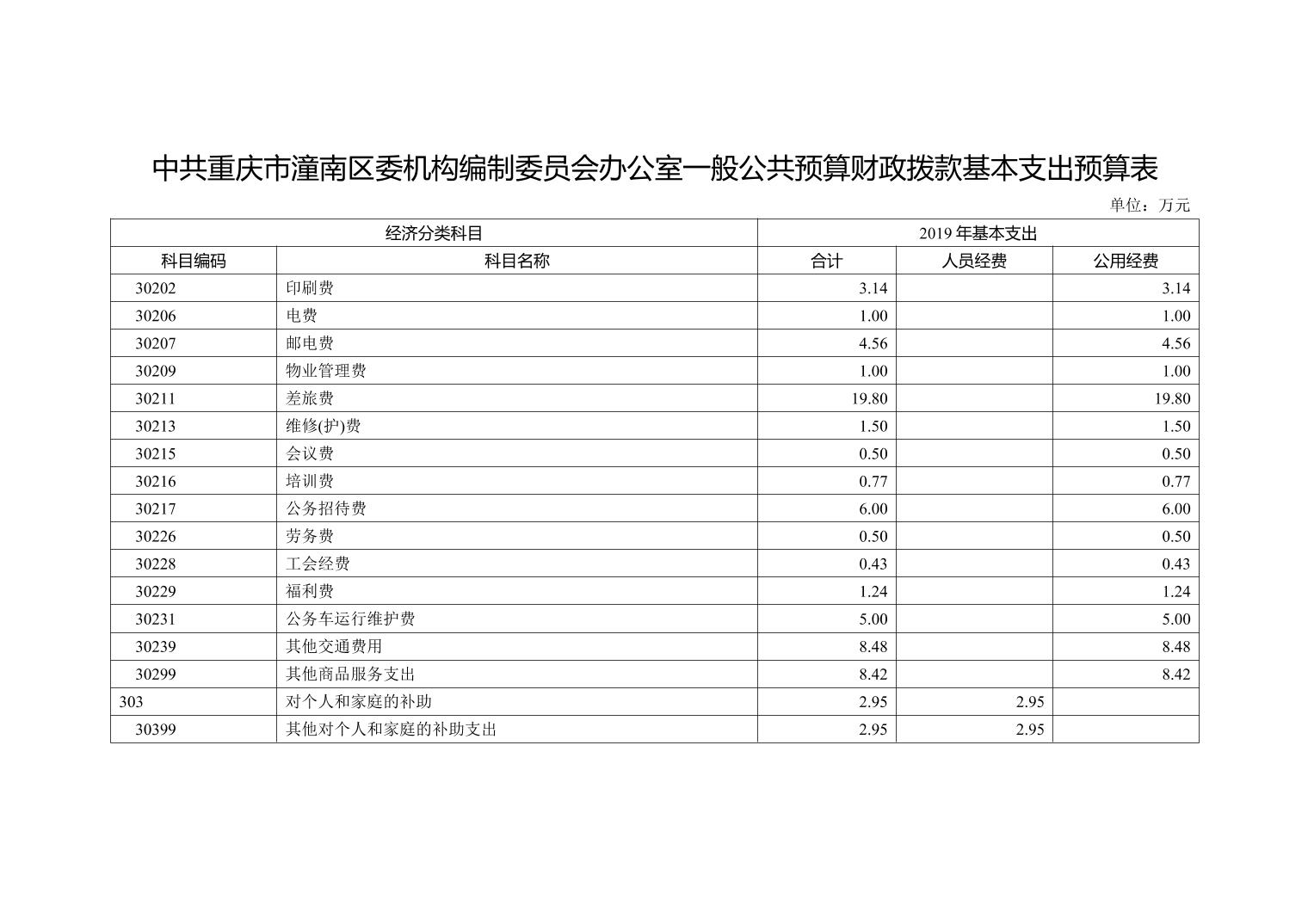 中共重庆市潼南区委机构编制委员会办公室一般公共预算财政拨款基本支出预算表

单位：万元

| 经济分类科目 | | 2019 年基本支出 | | |
|---|---|---|---|---|
| 科目编码 | 科目名称 | 合计 | 人员经费 | 公用经费 |
| 30202 | 印刷费 | 3.14 | | 3.14 |
| 30206 | 电费 | 1.00 | | 1.00 |
| 30207 | 邮电费 | 4.56 | | 4.56 |
| 30209 | 物业管理费 | 1.00 | | 1.00 |
| 30211 | 差旅费 | 19.80 | | 19.80 |
| 30213 | 维修(护)费 | 1.50 | | 1.50 |
| 30215 | 会议费 | 0.50 | | 0.50 |
| 30216 | 培训费 | 0.77 | | 0.77 |
| 30217 | 公务招待费 | 6.00 | | 6.00 |
| 30226 | 劳务费 | 0.50 | | 0.50 |
| 30228 | 工会经费 | 0.43 | | 0.43 |
| 30229 | 福利费 | 1.24 | | 1.24 |
| 30231 | 公务车运行维护费 | 5.00 | | 5.00 |
| 30239 | 其他交通费用 | 8.48 | | 8.48 |
| 30299 | 其他商品服务支出 | 8.42 | | 8.42 |
| 303 | 对个人和家庭的补助 | 2.95 | 2.95 | |
| 30399 | 其他对个人和家庭的补助支出 | 2.95 | 2.95 | |